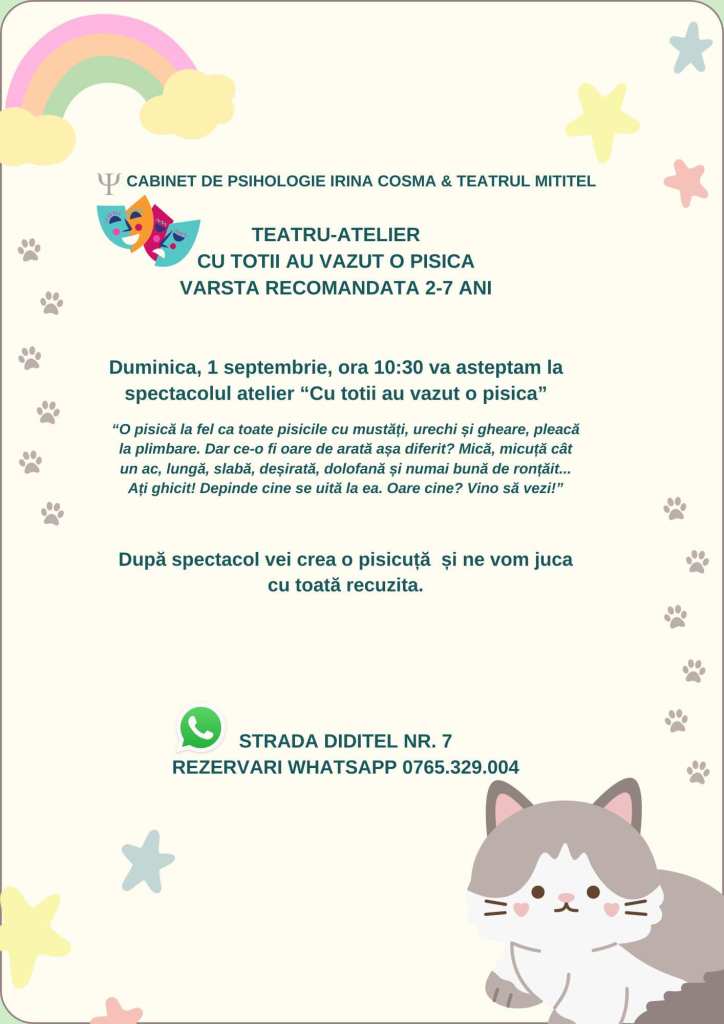 Ψ CABINET DE PSIHOLOGIE IRINA COSMA & TEATRUL MITITEL

TEATRU-ATELIER
CU TOTII AU VAZUT O PISICA
VARSTA RECOMANDATA 2-7 ANI

Duminica, 1 septembrie, ora 10:30 va asteptam la spectacolul atelier "Cu totii au vazut o pisica"

"O pisică la fel ca toate pisicile cu mustăți, urechi și gheare, pleacă la plimbare. Dar ce-o fi oare de arată așa diferit? Mică, micuță cât un ac, lungă, slabă, deșirată, dolofană și numai bună de ronțăit... Ați ghicit! Depinde cine se uită la ea. Oare cine? Vino să vezi!"

După spectacol vei crea o pisicuță și ne vom juca cu toată recuzita.

STRADA DIDITEL NR. 7
REZERVARI WHATSAPP 0765.329.004